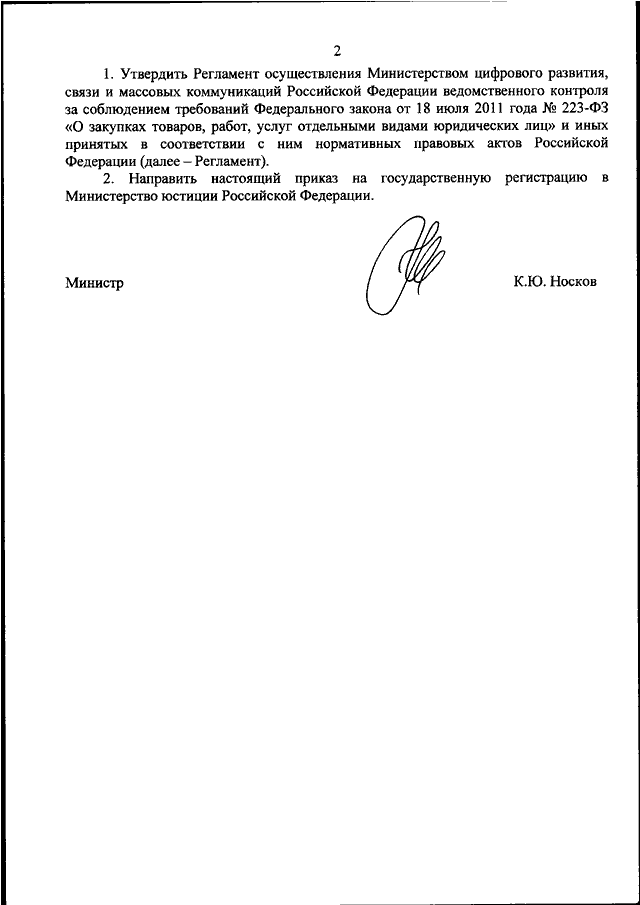 2

1. Утвердить Регламент осуществления Министерством цифрового развития, связи и массовых коммуникаций Российской Федерации ведомственного контроля за соблюдением требований Федерального закона от 18 июля 2011 года № 223-ФЗ «О закупках товаров, работ, услуг отдельными видами юридических лиц» и иных принятых в соответствии с ним нормативных правовых актов Российской Федерации (далее – Регламент).

2. Направить настоящий приказ на государственную регистрацию в Министерство юстиции Российской Федерации.

Министр К.Ю. Носков